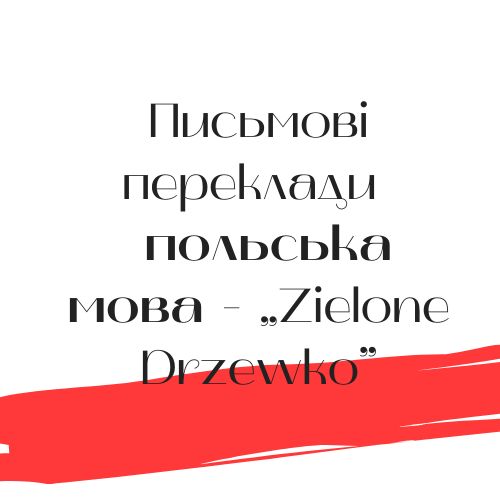 Письмові переклади польська мова - „Zielone Drzewko”